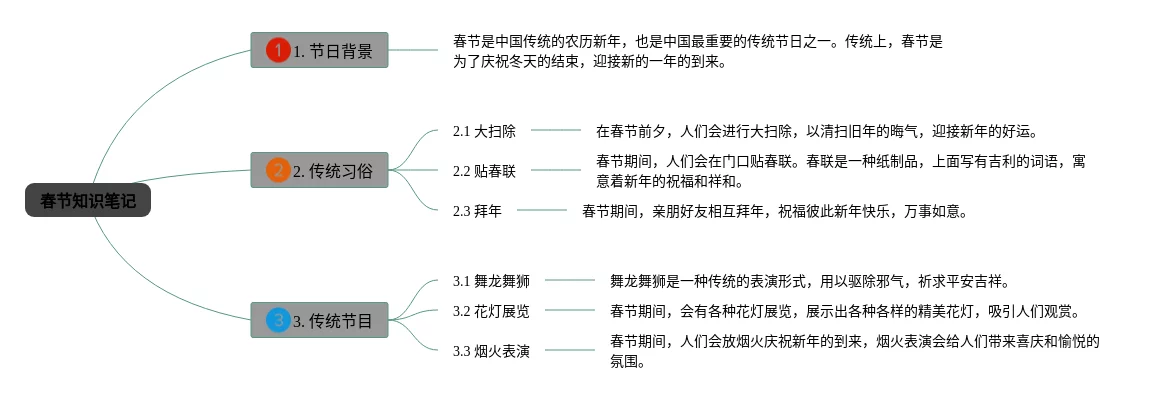 春节知识笔记

1 1. 节日背景

春节是中国传统的农历新年，也是中国最重要的传统节日之一。传统上，春节是为了庆祝冬天的结束，迎接新的一年的到来。

2 2. 传统习俗

2.1 大扫除

在春节前夕，人们会进行大扫除，以清扫旧年的晦气，迎接新年的好运。

2.2 贴春联

春节期间，人们会在门口贴春联。春联是一种纸制品，上面写有吉利的词语，寓意着新年的祝福和祥和。

2.3 拜年

春节期间，亲朋好友相互拜年，祝福彼此新年快乐，万事如意。

3 3. 传统节目

3.1 舞龙舞狮

舞龙舞狮是一种传统的表演形式，用以驱除邪气，祈求平安吉祥。

3.2 花灯展览

春节期间，会有各种花灯展览，展示出各种各样的精美花灯，吸引人们观赏。

3.3 烟火表演

春节期间，人们会放烟火庆祝新年的到来，烟火表演会给人们带来喜庆和愉悦的氛围。